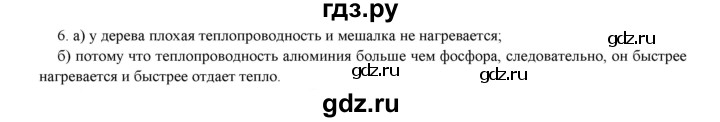 гдз.ру

6. а) у дерева плохая теплопроводность и мешалка не нагревается;

gdz.ru

б) потому что теплопроводность алюминия больше чем фосфора, следовательно, он быстрее нагревается и быстрее отдает тепло.

gdz.ru

gdz.ru

gdz.ru